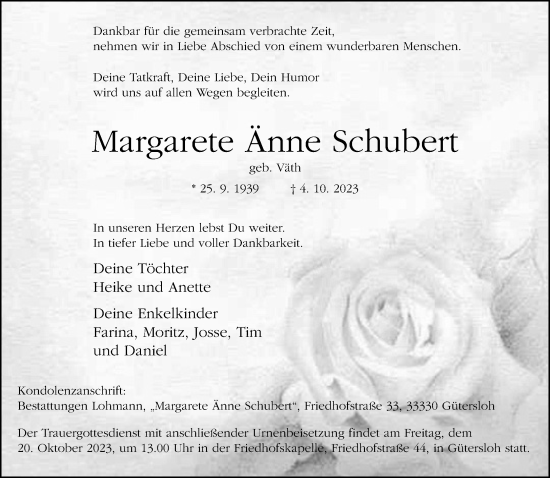 Dankbar für die gemeinsam verbrachte Zeit, nehmen wir in Liebe Abschied von einem wunderbaren Menschen.

Deine Tatkraft, Deine Liebe, Dein Humor wird uns auf allen Wegen begleiten.

Margarete Änne Schubert

geb. Väth

* 25. 9. 1939 † 4. 10. 2023

In unseren Herzen lebst Du weiter. In tiefer Liebe und voller Dankbarkeit.

Deine Töchter
Heike und Anette

Deine Enkelkinder
Farina, Moritz, Josse, Tim und Daniel

Kondolenzanschrift:
Bestattungen Lohmann, „Margarete Änne Schubert“, Friedhofstraße 33, 33330 Gütersloh

Der Trauergottesdienst mit anschließender Urnenbeisetzung findet am Freitag, dem 20. Oktober 2023, um 13.00 Uhr in der Friedhofskapelle, Friedhofstraße 44, in Gütersloh statt.